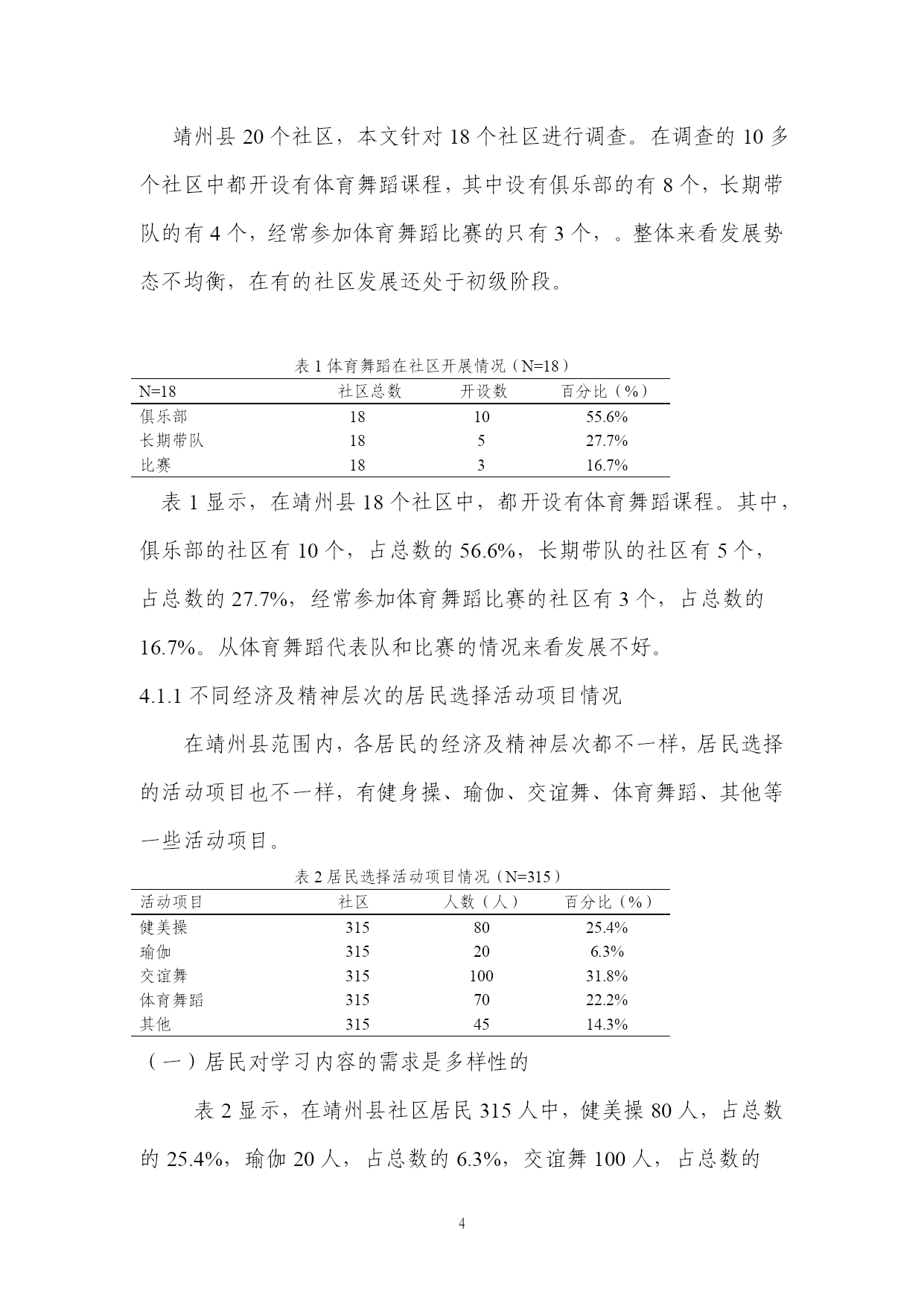 靖州县 20 个社区，本文针对 18 个社区进行调查。在调查的 10 多个社区中都开设有体育舞蹈课程，其中设有俱乐部的有 8 个，长期带队的有 4 个，经常参加体育舞蹈比赛的只有 3 个，。整体来看发展势态不均衡，在有的社区发展还处于初级阶段。

表 1 体育舞蹈在社区开展情况（N=18）

| N=18 | 社区总数 | 开设数 | 百分比（%） |
|---|---|---|---|
| 俱乐部 | 18 | 10 | 55.6% |
| 长期带队 | 18 | 5 | 27.7% |
| 比赛 | 18 | 3 | 16.7% |

表 1 显示，在靖州县 18 个社区中，都开设有体育舞蹈课程。其中，俱乐部的社区有 10 个，占总数的 56.6%，长期带队的社区有 5 个，占总数的 27.7%，经常参加体育舞蹈比赛的社区有 3 个，占总数的 16.7%。从体育舞蹈代表队和比赛的情况来看发展不好。

4.1.1 不同经济及精神层次的居民选择活动项目情况

在靖州县范围内，各居民的经济及精神层次都不一样，居民选择的活动项目也不一样，有健身操、瑜伽、交谊舞、体育舞蹈、其他等一些活动项目。

表 2 居民选择活动项目情况（N=315）

| 活动项目 | 社区 | 人数（人） | 百分比（%） |
|---|---|---|---|
| 健美操 | 315 | 80 | 25.4% |
| 瑜伽 | 315 | 20 | 6.3% |
| 交谊舞 | 315 | 100 | 31.8% |
| 体育舞蹈 | 315 | 70 | 22.2% |
| 其他 | 315 | 45 | 14.3% |

（一）居民对学习内容的需求是多样性的

表 2 显示，在靖州县社区居民 315 人中，健美操 80 人，占总数的 25.4%，瑜伽 20 人，占总数的 6.3%，交谊舞 100 人，占总数的

4